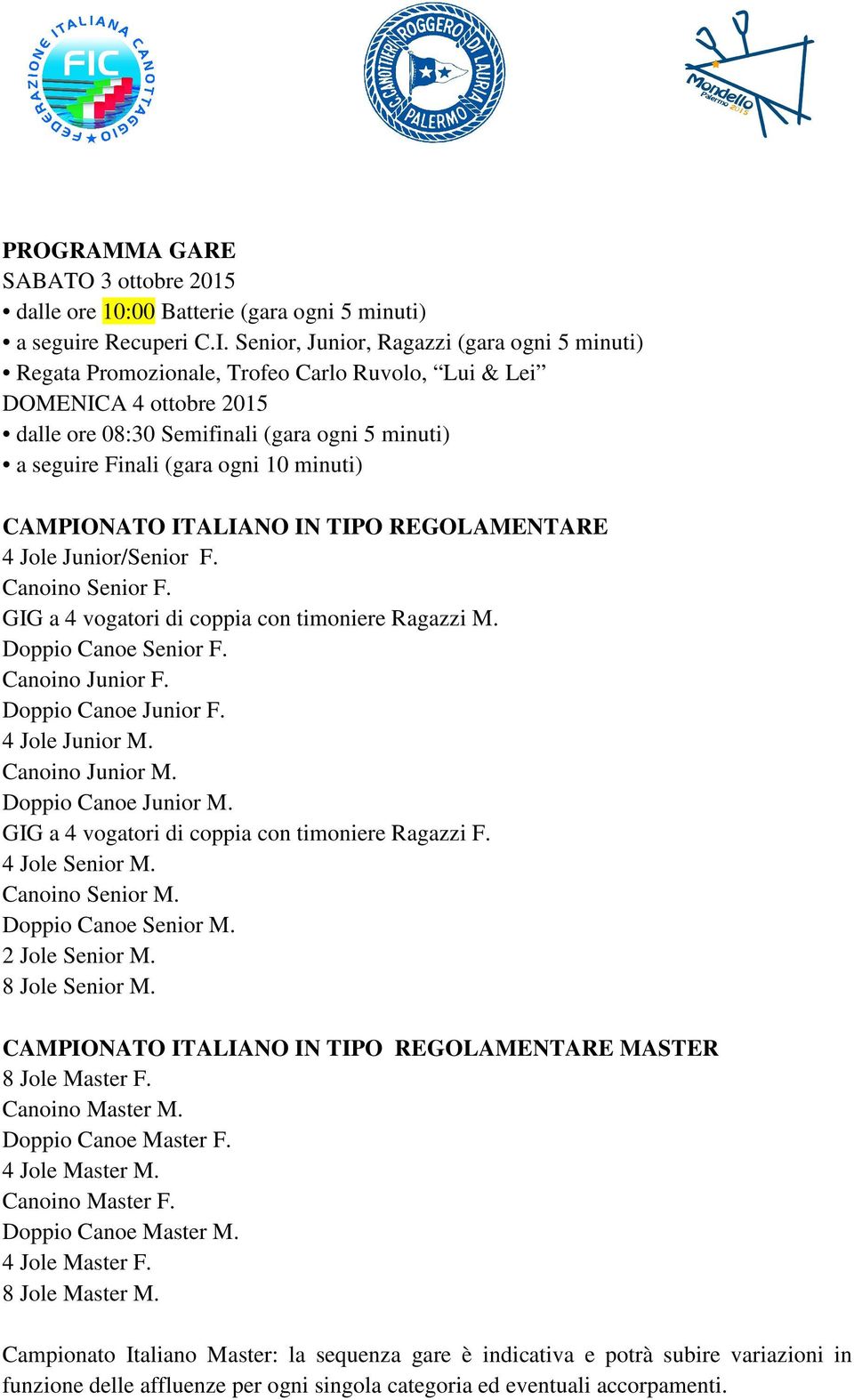 FEDERAZIONE ITALIANA CANOTTAGGIO
FIC

C. CANOTTIERI ROGGERO DI LAURIA PALERMO

Mondello Palermo 2015

PROGRAMMA GARE
SABATO 3 ottobre 2015
• dalle ore 10:00 Batterie (gara ogni 5 minuti)
• a seguire Recuperi C.I. Senior, Junior, Ragazzi (gara ogni 5 minuti)
• Regata Promozionale, Trofeo Carlo Ruvolo, “Lui & Lei”
DOMENICA 4 ottobre 2015
• dalle ore 08:30 Semifinali (gara ogni 5 minuti)
• a seguire Finali (gara ogni 10 minuti)

CAMPIONATO ITALIANO IN TIPO REGOLAMENTARE
4 Jole Junior/Senior F.
Canoino Senior F.
GIG a 4 vogatori di coppia con timoniere Ragazzi M.
Doppio Canoe Senior F.
Canoino Junior F.
Doppio Canoe Junior F.
4 Jole Junior M.
Canoino Junior M.
Doppio Canoe Junior M.
GIG a 4 vogatori di coppia con timoniere Ragazzi F.
4 Jole Senior M.
Canoino Senior M.
Doppio Canoe Senior M.
2 Jole Senior M.
8 Jole Senior M.

CAMPIONATO ITALIANO IN TIPO REGOLAMENTARE MASTER
8 Jole Master F.
Canoino Master M.
Doppio Canoe Master F.
4 Jole Master M.
Canoino Master F.
Doppio Canoe Master M.
4 Jole Master F.
8 Jole Master M.

Campionato Italiano Master: la sequenza gare è indicativa e potrà subire variazioni in funzione delle affluenze per ogni singola categoria ed eventuali accorpamenti.